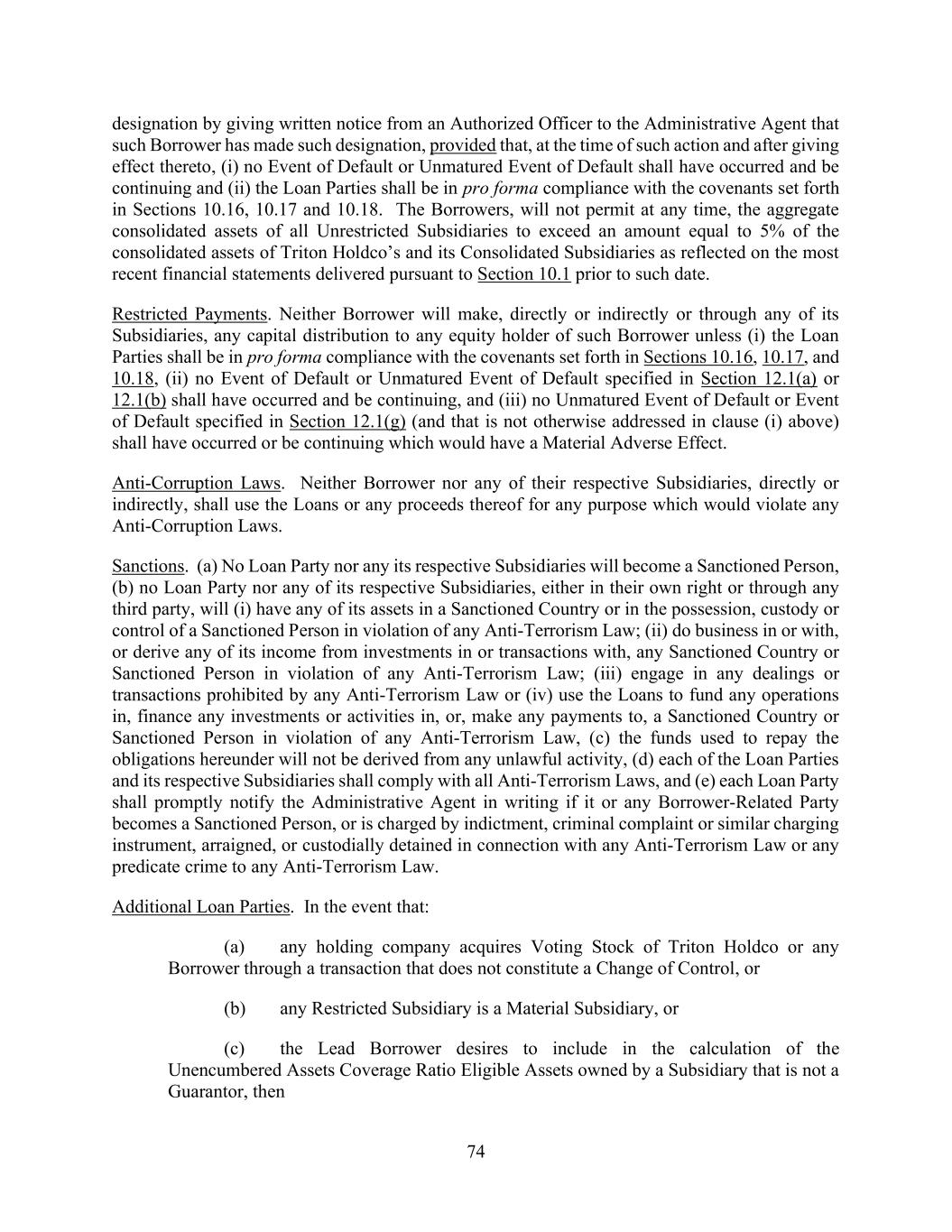 designation by giving written notice from an Authorized Officer to the Administrative Agent that such Borrower has made such designation, provided that, at the time of such action and after giving effect thereto, (i) no Event of Default or Unmatured Event of Default shall have occurred and be continuing and (ii) the Loan Parties shall be in pro forma compliance with the covenants set forth in Sections 10.16, 10.17 and 10.18. The Borrowers, will not permit at any time, the aggregate consolidated assets of all Unrestricted Subsidiaries to exceed an amount equal to 5% of the consolidated assets of Triton Holdco's and its Consolidated Subsidiaries as reflected on the most recent financial statements delivered pursuant to Section 10.1 prior to such date.

Restricted Payments. Neither Borrower will make, directly or indirectly or through any of its Subsidiaries, any capital distribution to any equity holder of such Borrower unless (i) the Loan Parties shall be in pro forma compliance with the covenants set forth in Sections 10.16, 10.17, and 10.18, (ii) no Event of Default or Unmatured Event of Default specified in Section 12.1(a) or 12.1(b) shall have occurred and be continuing, and (iii) no Unmatured Event of Default or Event of Default specified in Section 12.1(g) (and that is not otherwise addressed in clause (i) above) shall have occurred or be continuing which would have a Material Adverse Effect.

Anti-Corruption Laws. Neither Borrower nor any of their respective Subsidiaries, directly or indirectly, shall use the Loans or any proceeds thereof for any purpose which would violate any Anti-Corruption Laws.

Sanctions. (a) No Loan Party nor any its respective Subsidiaries will become a Sanctioned Person, (b) no Loan Party nor any of its respective Subsidiaries, either in their own right or through any third party, will (i) have any of its assets in a Sanctioned Country or in the possession, custody or control of a Sanctioned Person in violation of any Anti-Terrorism Law; (ii) do business in or with, or derive any of its income from investments in or transactions with, any Sanctioned Country or Sanctioned Person in violation of any Anti-Terrorism Law; (iii) engage in any dealings or transactions prohibited by any Anti-Terrorism Law or (iv) use the Loans to fund any operations in, finance any investments or activities in, or, make any payments to, a Sanctioned Country or Sanctioned Person in violation of any Anti-Terrorism Law, (c) the funds used to repay the obligations hereunder will not be derived from any unlawful activity, (d) each of the Loan Parties and its respective Subsidiaries shall comply with all Anti-Terrorism Laws, and (e) each Loan Party shall promptly notify the Administrative Agent in writing if it or any Borrower-Related Party becomes a Sanctioned Person, or is charged by indictment, criminal complaint or similar charging instrument, arraigned, or custodially detained in connection with any Anti-Terrorism Law or any predicate crime to any Anti-Terrorism Law.

Additional Loan Parties. In the event that:

(a) any holding company acquires Voting Stock of Triton Holdco or any Borrower through a transaction that does not constitute a Change of Control, or

(b) any Restricted Subsidiary is a Material Subsidiary, or

(c) the Lead Borrower desires to include in the calculation of the Unencumbered Assets Coverage Ratio Eligible Assets owned by a Subsidiary that is not a Guarantor, then

74